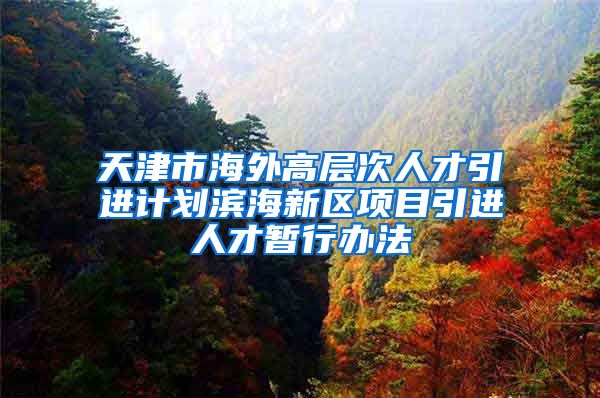 天津市海外高层次人才引进计划滨海新区项目引进人才暂行办法